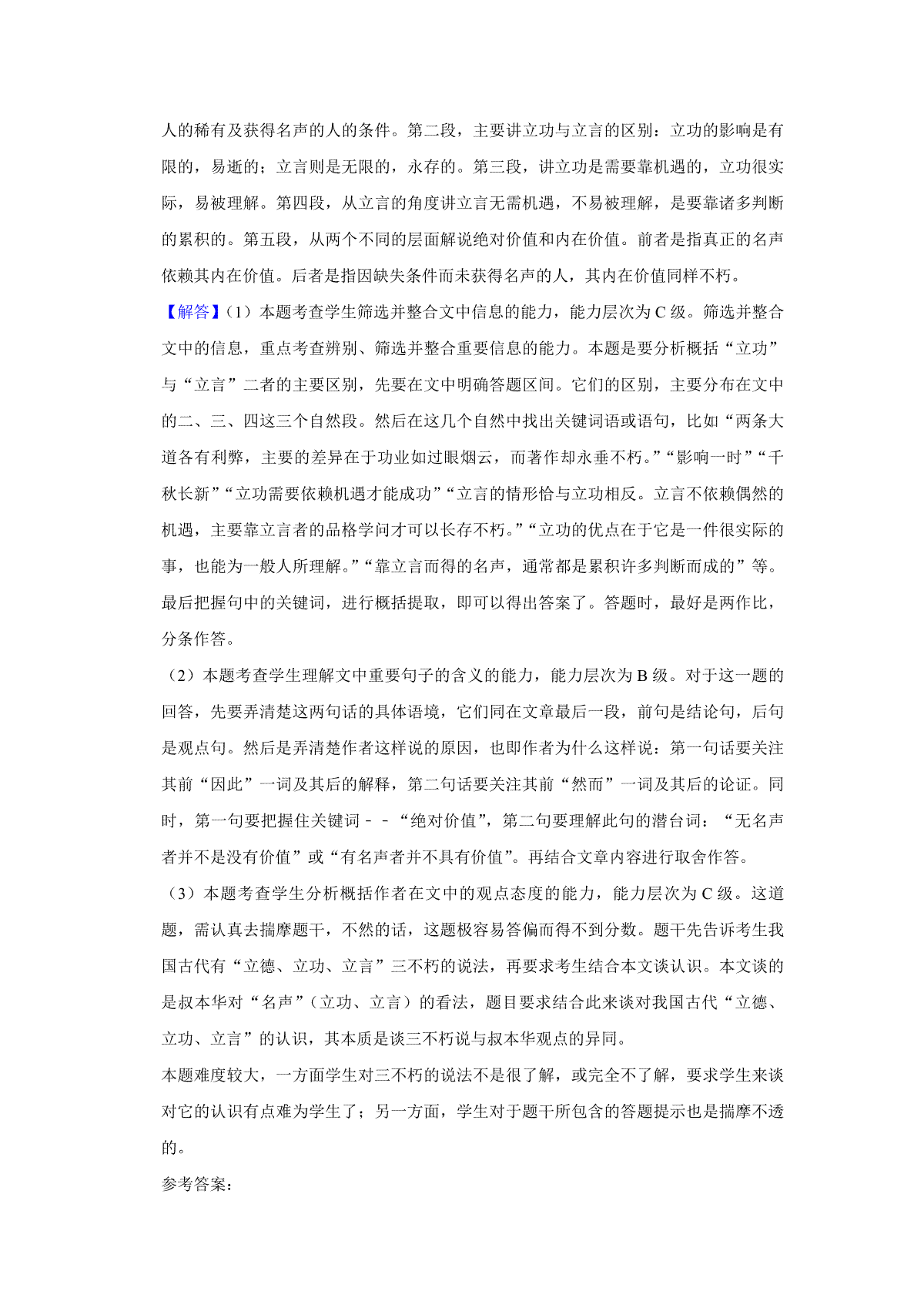 人的稀有及获得名声的人的条件。第二段，主要讲立功与立言的区别：立功的影响是有限的，易逝的；立言则是无限的，永存的。第三段，讲立功是需要靠机遇的，立功很实际，易被理解。第四段，从立言的角度讲立言无需机遇，不易被理解，是要靠诸多判断的累积的。第五段，从两个不同的层面解说绝对价值和内在价值。前者是指真正的名声依赖其内在价值。后者是指因缺失条件而未获得名声的人，其内在价值同样不朽。

【解答】（1）本题考查学生筛选并整合文中信息的能力，能力层次为 C 级。筛选并整合文中的信息，重点考查辨别、筛选并整合重要信息的能力。本题是要分析概括“立功”与“立言”二者的主要区别，先要在文中明确答题区间。它们的区别，主要分布在文中的二、三、四这三个自然段。然后在这几个自然中找出关键词语或语句，比如“两条大道各有利弊，主要的差异在于功业如过眼烟云，而著作却永垂不朽。”“影响一时”“千秋长新”“立功需要依赖机遇才能成功”“立言的情形恰与立功相反。立言不依赖偶然的机遇，主要靠立言者的品格学问才可以长存不朽。”“立功的优点在于它是一件很实际的事，也能为一般人所理解。”“靠立言而得的名声，通常都是累积许多判断而成的”等。最后把握句中的关键词，进行概括提取，即可以得出答案了。答题时，最好是两作比，分条作答。

（2）本题考查学生理解文中重要句子的含义的能力，能力层次为 B 级。对于这一题的回答，先要弄清楚这两句话的具体语境，它们同在文章最后一段，前句是结论句，后句是观点句。然后是弄清楚作者这样说的原因，也即作者为什么这样说：第一句话要关注其前“因此”一词及其后的解释，第二句话要关注其前“然而”一词及其后的论证。同时，第一句要把握住关键词﹣﹣“绝对价值”，第二句要理解此句的潜台词：“无名声者并不是没有价值”或“有名声者并不具有价值”。再结合文章内容进行取舍作答。

（3）本题考查学生分析概括作者在文中的观点态度的能力，能力层次为 C 级。这道题，需认真去揣摩题干，不然的话，这题极容易答偏而得不到分数。题干先告诉考生我国古代有“立德、立功、立言”三不朽的说法，再要求考生结合本文谈认识。本文谈的是叔本华对“名声”（立功、立言）的看法，题目要求结合此来谈对我国古代“立德、立功、立言”的认识，其本质是谈三不朽说与叔本华观点的异同。

本题难度较大，一方面学生对三不朽的说法不是很了解，或完全不了解，要求学生来谈对它的认识有点难为学生了；另一方面，学生对于题干所包含的答题提示也是揣摩不透的。

参考答案：